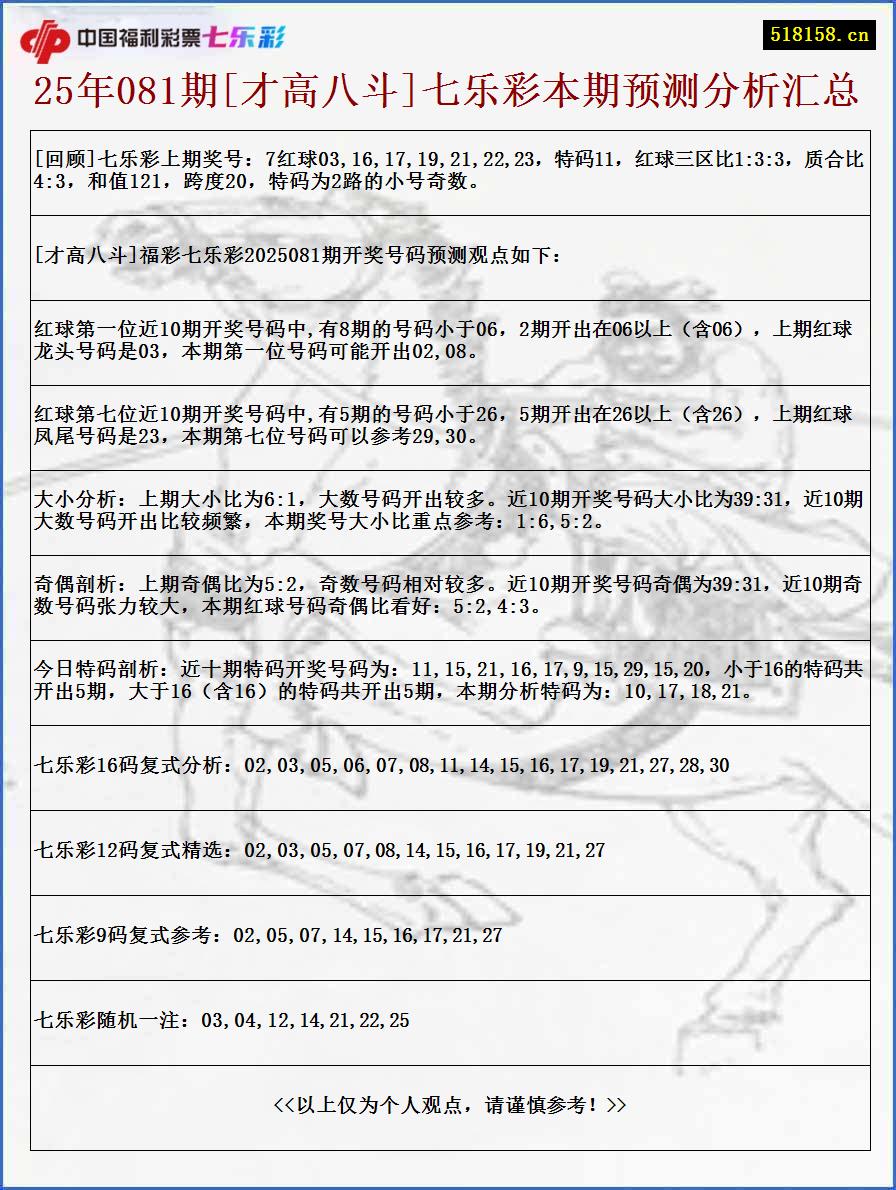 中国福利彩票七乐彩

518158.cn

25年081期[才高八斗]七乐彩本期预测分析汇总

[回顾]七乐彩上期奖号：7红球03,16,17,19,21,22,23，特码11，红球三区比1:3:3，质合比4:3，和值121，跨度20，特码为2路的小号奇数。

[才高八斗]福彩七乐彩2025081期开奖号码预测观点如下：

红球第一位近10期开奖号码中,有8期的号码小于06，2期开出在06以上（含06），上期红球龙头号码是03，本期第一位号码可能开出02,08。

红球第七位近10期开奖号码中,有5期的号码小于26，5期开出在26以上（含26），上期红球凤尾号码是23，本期第七位号码可以参考29,30。

大小分析：上期大小比为6:1，大数号码开出较多。近10期开奖号码大小比为39:31，近10期大数号码开出比较频繁，本期奖号大小比重点参考：1:6,5:2。

奇偶剖析：上期奇偶比为5:2，奇数号码相对较多。近10期开奖号码奇偶为39:31，近10期奇数号码张力较大，本期红球号码奇偶比看好：5:2,4:3。

今日特码剖析：近十期特码开奖号码为：11,15,21,16,17,9,15,29,15,20，小于16的特码共开出5期，大于16（含16）的特码共开出5期，本期分析特码为：10,17,18,21。

七乐彩16码复式分析：02,03,05,06,07,08,11,14,15,16,17,19,21,27,28,30

七乐彩12码复式精选：02,03,05,07,08,14,15,16,17,19,21,27

七乐彩9码复式参考：02,05,07,14,15,16,17,21,27

七乐彩随机一注：03,04,12,14,21,22,25

<<以上仅为个人观点，请谨慎参考！>>